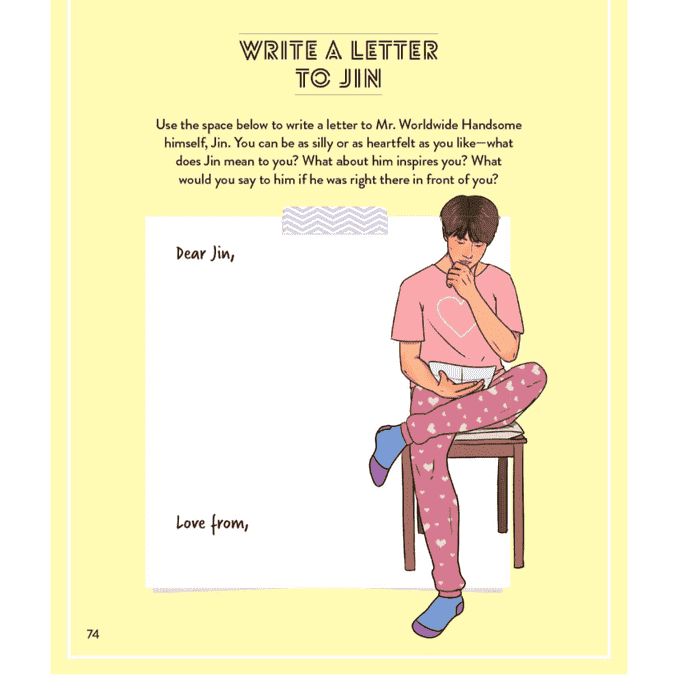 WRITE A LETTER
TO JIN

Use the space below to write a letter to Mr. Worldwide Handsome himself, Jin. You can be as silly or as heartfelt as you like—what does Jin mean to you? What about him inspires you? What would you say to him if he was right there in front of you?

Dear Jin,

Love from,

74